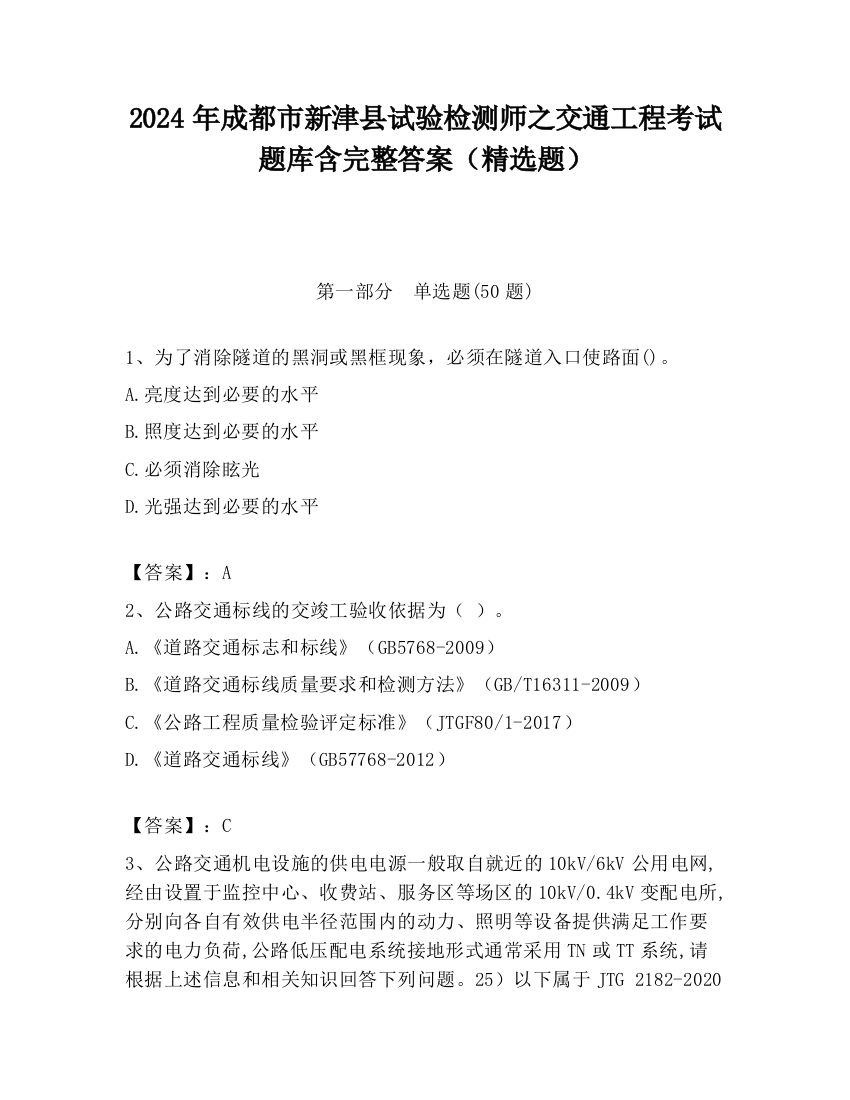 2024 年成都市新津县试验检测师之交通工程考试题库含完整答案（精选题）

第一部分　单选题(50 题)

1、为了消除隧道的黑洞或黑框现象，必须在隧道入口使路面()。

A.亮度达到必要的水平

B.照度达到必要的水平

C.必须消除眩光

D.光强达到必要的水平

【答案】：A

2、公路交通标线的交竣工验收依据为（ ）。

A.《道路交通标志和标线》（GB5768-2009）

B.《道路交通标线质量要求和检测方法》（GB/T16311-2009）

C.《公路工程质量检验评定标准》（JTGF80/1-2017）

D.《道路交通标线》（GB57768-2012）

【答案】：C

3、公路交通机电设施的供电电源一般取自就近的 10kV/6kV 公用电网,经由设置于监控中心、收费站、服务区等场区的 10kV/0.4kV 变配电所,分别向各自有效供电半径范围内的动力、照明等设备提供满足工作要求的电力负荷,公路低压配电系统接地形式通常采用 TN 或 TT 系统,请根据上述信息和相关知识回答下列问题。25）以下属于 JTG 2182-2020